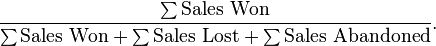 $\frac{\sum \text{Sales Won}}{\sum \text{Sales Won} + \sum \text{Sales Lost} + \sum \text{Sales Abandoned}}.$